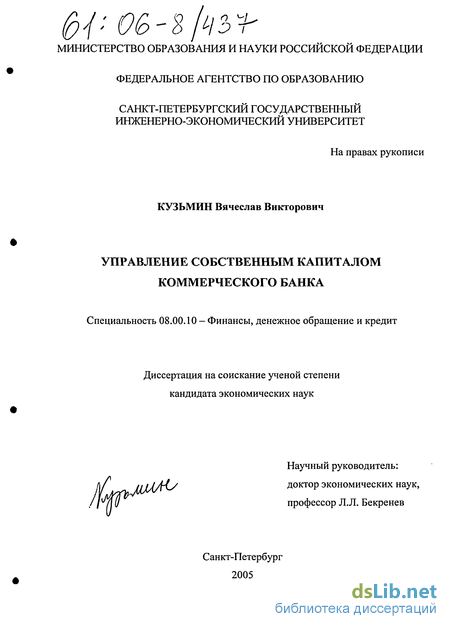 61:06-8/437

МИНИСТЕРСТВО ОБРАЗОВАНИЯ И НАУКИ РОССИЙСКОЙ ФЕДЕРАЦИИ

ФЕДЕРАЛЬНОЕ АГЕНТСТВО ПО ОБРАЗОВАНИЮ

САНКТ-ПЕТЕРБУРГСКИЙ ГОСУДАРСТВЕННЫЙ ИНЖЕНЕРНО-ЭКОНОМИЧЕСКИЙ УНИВЕРСИТЕТ

На правах рукописи

КУЗЬМИН Вячеслав Викторович

УПРАВЛЕНИЕ СОБСТВЕННЫМ КАПИТАЛОМ КОММЕРЧЕСКОГО БАНКА

Специальность 08.00.10 – Финансы, денежное обращение и кредит

Диссертация на соискание ученой степени кандидата экономических наук

Кузьмин

Научный руководитель:
доктор экономических наук,
профессор Л.Л. Бекренев

Санкт-Петербург
2005

dsLib.net
библиотека диссертаций